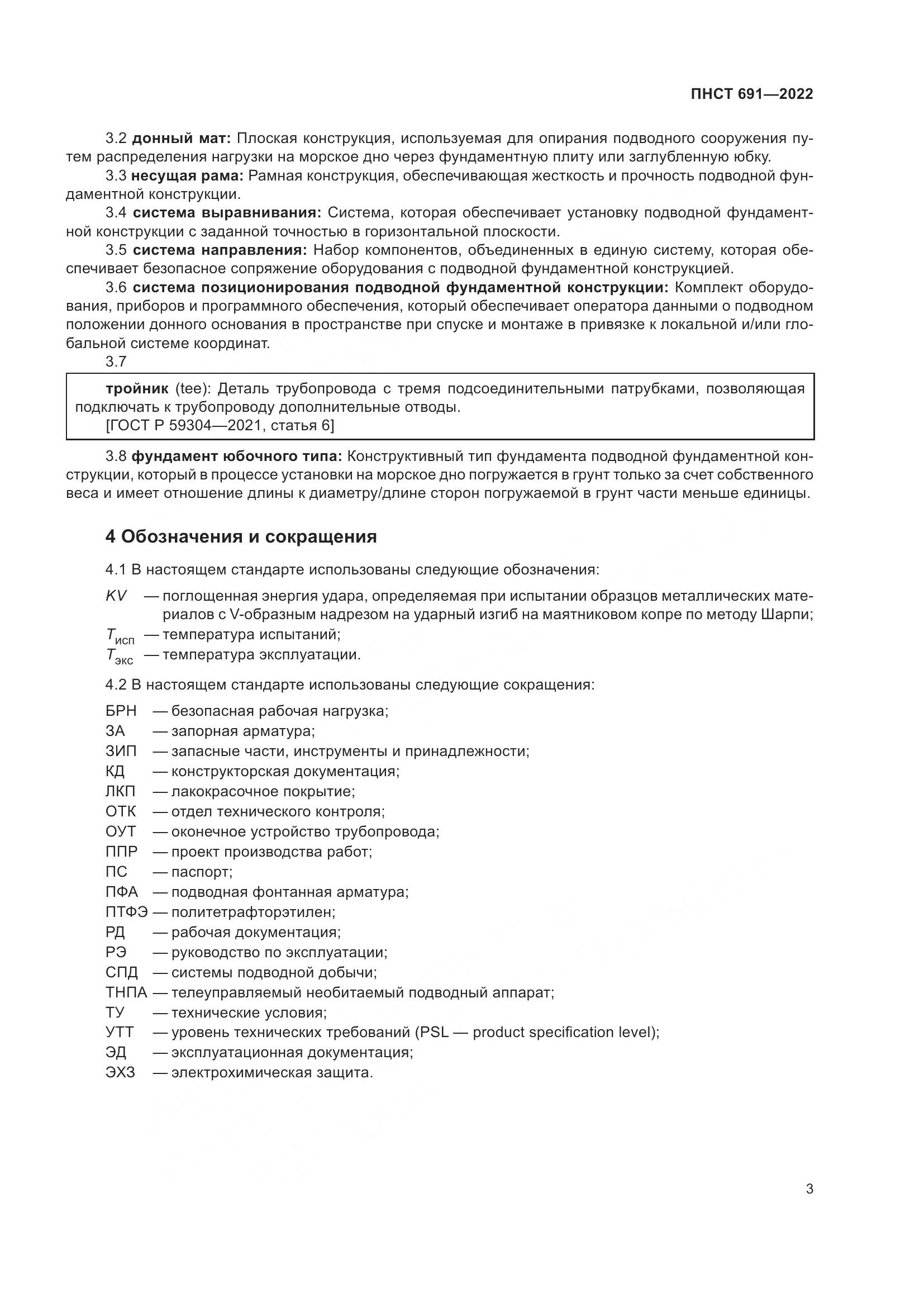 ПНСТ 691—2022

3.2 **донный мат:** Плоская конструкция, используемая для опирания подводного сооружения путем распределения нагрузки на морское дно через фундаментную плиту или заглубленную юбку.

3.3 **несущая рама:** Рамная конструкция, обеспечивающая жесткость и прочность подводной фундаментной конструкции.

3.4 **система выравнивания:** Система, которая обеспечивает установку подводной фундаментной конструкции с заданной точностью в горизонтальной плоскости.

3.5 **система направления:** Набор компонентов, объединенных в единую систему, которая обеспечивает безопасное сопряжение оборудования с подводной фундаментной конструкцией.

3.6 **система позиционирования подводной фундаментной конструкции:** Комплект оборудования, приборов и программного обеспечения, который обеспечивает оператора данными о подводном положении донного основания в пространстве при спуске и монтаже в привязке к локальной и/или глобальной системе координат.

3.7

**тройник** (tee): Деталь трубопровода с тремя подсоединительными патрубками, позволяющая подключать к трубопроводу дополнительные отводы.
[ГОСТ Р 59304—2021, статья 6]

3.8 **фундамент юбочного типа:** Конструктивный тип фундамента подводной фундаментной конструкции, который в процессе установки на морское дно погружается в грунт только за счет собственного веса и имеет отношение длины к диаметру/длине сторон погружаемой в грунт части меньше единицы.

**4 Обозначения и сокращения**

4.1 В настоящем стандарте использованы следующие обозначения:

$KV$ — поглощенная энергия удара, определяемая при испытании образцов металлических материалов с V-образным надрезом на ударный изгиб на маятниковом копре по методу Шарпи;
$T_{исп}$ — температура испытаний;
$T_{экс}$ — температура эксплуатации.

4.2 В настоящем стандарте использованы следующие сокращения:

БРН — безопасная рабочая нагрузка;
ЗА — запорная арматура;
ЗИП — запасные части, инструменты и принадлежности;
КД — конструкторская документация;
ЛКП — лакокрасочное покрытие;
ОТК — отдел технического контроля;
ОУТ — оконечное устройство трубопровода;
ППР — проект производства работ;
ПС — паспорт;
ПФА — подводная фонтанная арматура;
ПТФЭ — политетрафторэтилен;
РД — рабочая документация;
РЭ — руководство по эксплуатации;
СПД — системы подводной добычи;
ТНПА — телеуправляемый необитаемый подводный аппарат;
ТУ — технические условия;
УТТ — уровень технических требований (PSL — product specification level);
ЭД — эксплуатационная документация;
ЭХЗ — электрохимическая защита.

3